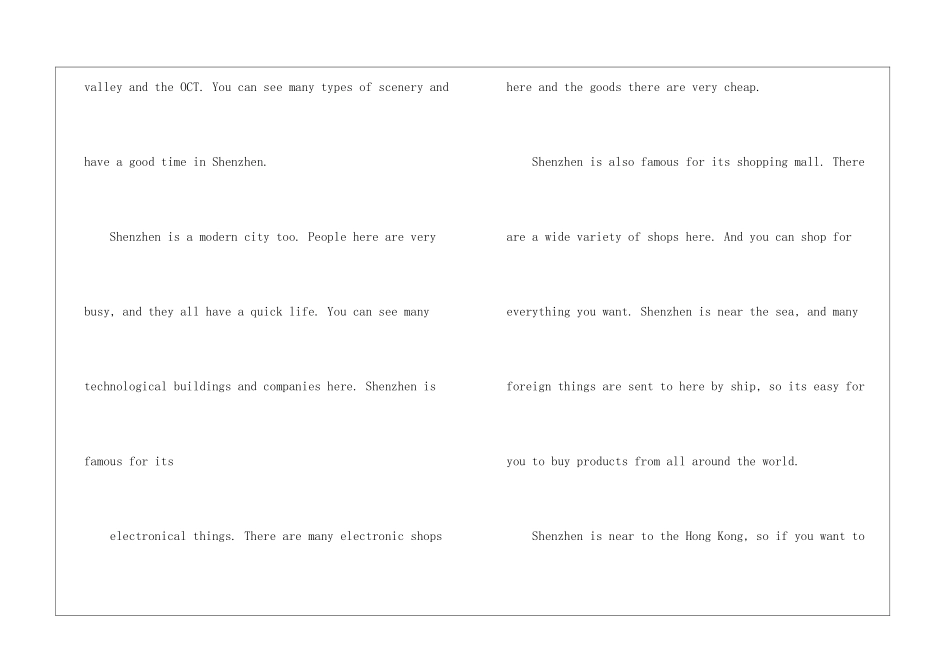 valley and the OCT. You can see many types of scenery and have a good time in Shenzhen.

Shenzhen is a modern city too. People here are very busy, and they all have a quick life. You can see many technological buildings and companies here. Shenzhen is famous for its

electronical things. There are many electronic shops here and the goods there are very cheap.

Shenzhen is also famous for its shopping mall. There are a wide variety of shops here. And you can shop for everything you want. Shenzhen is near the sea, and many foreign things are sent to here by ship, so its easy for you to buy products from all around the world.

Shenzhen is near to the Hong Kong, so if you want to